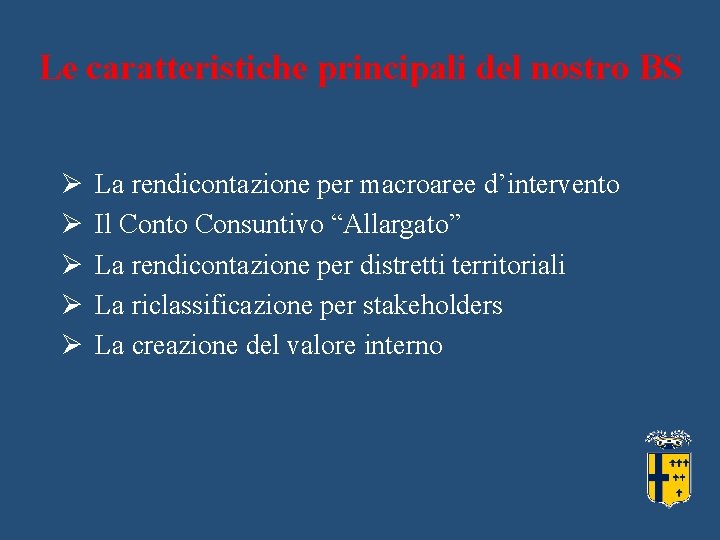 Le caratteristiche principali del nostro BS

➢ La rendicontazione per macroaree d'intervento
➢ Il Conto Consuntivo "Allargato"
➢ La rendicontazione per distretti territoriali
➢ La riclassificazione per stakeholders
➢ La creazione del valore interno